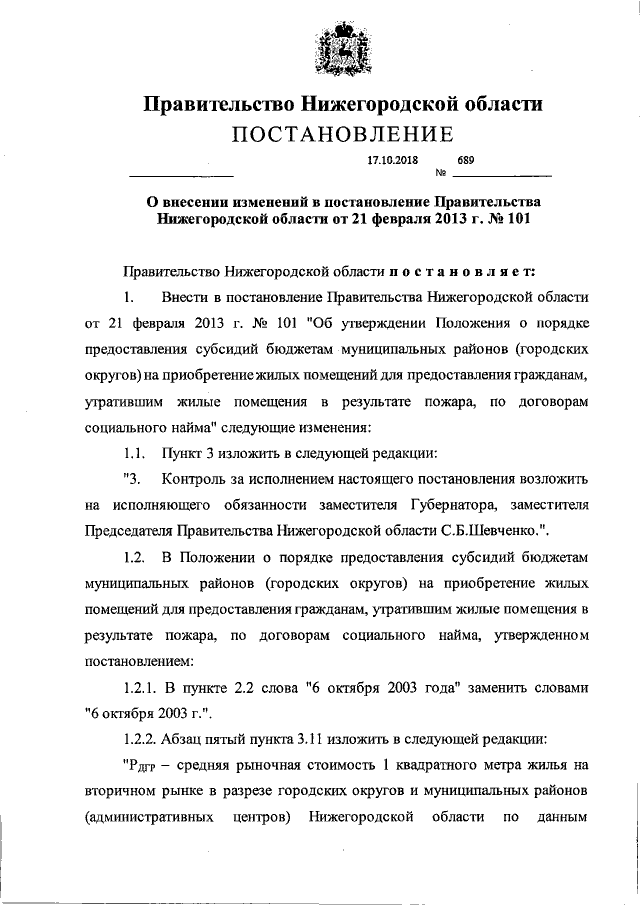 Правительство Нижегородской области
ПОСТАНОВЛЕНИЕ

17.10.2018 № 689

О внесении изменений в постановление Правительства Нижегородской области от 21 февраля 2013 г. № 101

Правительство Нижегородской области постановляет:

1. Внести в постановление Правительства Нижегородской области от 21 февраля 2013 г. № 101 "Об утверждении Положения о порядке предоставления субсидий бюджетам муниципальных районов (городских округов) на приобретение жилых помещений для предоставления гражданам, утратившим жилые помещения в результате пожара, по договорам социального найма" следующие изменения:

1.1. Пункт 3 изложить в следующей редакции:

"3. Контроль за исполнением настоящего постановления возложить на исполняющего обязанности заместителя Губернатора, заместителя Председателя Правительства Нижегородской области С.Б.Шевченко.".

1.2. В Положении о порядке предоставления субсидий бюджетам муниципальных районов (городских округов) на приобретение жилых помещений для предоставления гражданам, утратившим жилые помещения в результате пожара, по договорам социального найма, утвержденном постановлением:

1.2.1. В пункте 2.2 слова "6 октября 2003 года" заменить словами "6 октября 2003 г.".

1.2.2. Абзац пятый пункта 3.11 изложить в следующей редакции:

"$Р_{ДГР}$ – средняя рыночная стоимость 1 квадратного метра жилья на вторичном рынке в разрезе городских округов и муниципальных районов (административных центров) Нижегородской области по данным